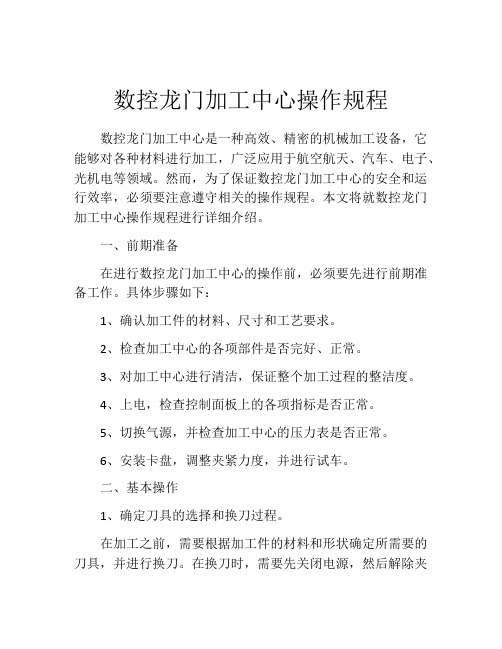 数控龙门加工中心操作规程

数控龙门加工中心是一种高效、精密的机械加工设备，它能够对各种材料进行加工，广泛应用于航空航天、汽车、电子、光机电等领域。然而，为了保证数控龙门加工中心的安全和运行效率，必须要注意遵守相关的操作规程。本文将就数控龙门加工中心操作规程进行详细介绍。

一、前期准备

在进行数控龙门加工中心的操作前，必须要先进行前期准备工作。具体步骤如下：

1、确认加工件的材料、尺寸和工艺要求。

2、检查加工中心的各项部件是否完好、正常。

3、对加工中心进行清洁，保证整个加工过程的整洁度。

4、上电，检查控制面板上的各项指标是否正常。

5、切换气源，并检查加工中心的压力表是否正常。

6、安装卡盘，调整夹紧力度，并进行试车。

二、基本操作

1、确定刀具的选择和换刀过程。

在加工之前，需要根据加工件的材料和形状确定所需要的刀具，并进行换刀。在换刀时，需要先关闭电源，然后解除夹